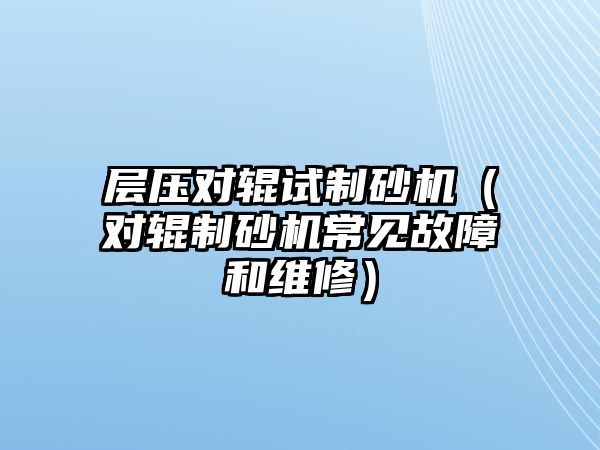 层压对辊试制砂机（对辊制砂机常见故障和维修）